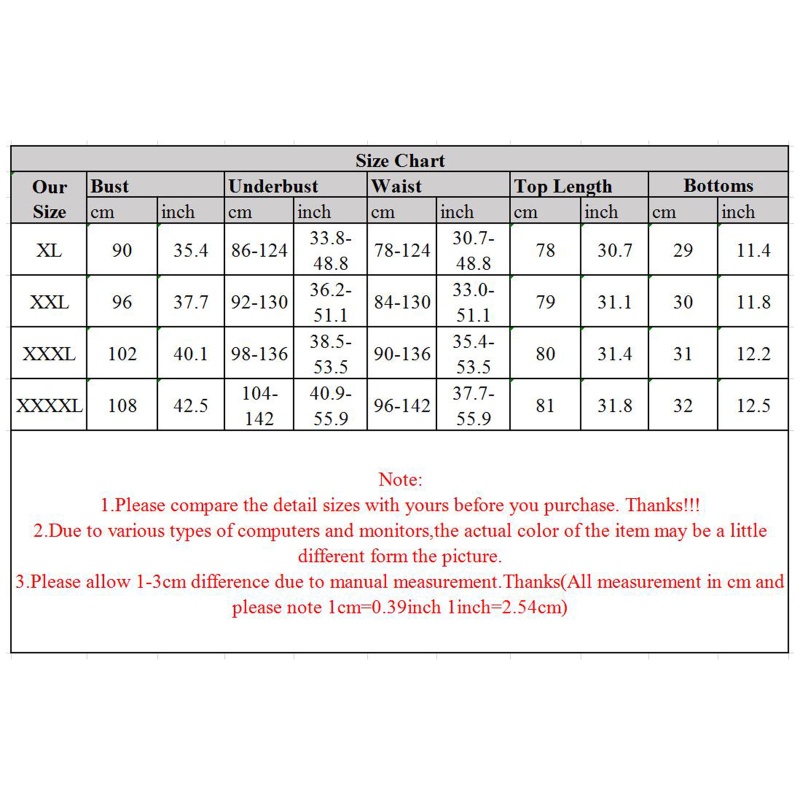 Size Chart

| Our Size | Bust cm | Bust inch | Underbust cm | Underbust inch | Waist cm | Waist inch | Top Length cm | Top Length inch | Bottoms cm | Bottoms inch |
|---|---|---|---|---|---|---|---|---|---|---|
| XL | 90 | 35.4 | 86-124 | 33.8-48.8 | 78-124 | 30.7-48.8 | 78 | 30.7 | 29 | 11.4 |
| XXL | 96 | 37.7 | 92-130 | 36.2-51.1 | 84-130 | 33.0-51.1 | 79 | 31.1 | 30 | 11.8 |
| XXXL | 102 | 40.1 | 98-136 | 38.5-53.5 | 90-136 | 35.4-53.5 | 80 | 31.4 | 31 | 12.2 |
| XXXXL | 108 | 42.5 | 104-142 | 40.9-55.9 | 96-142 | 37.7-55.9 | 81 | 31.8 | 32 | 12.5 |

Note:
1.Please compare the detail sizes with yours before you purchase. Thanks!!!
2.Due to various types of computers and monitors,the actual color of the item may be a little different form the picture.
3.Please allow 1-3cm difference due to manual measurement.Thanks(All measurement in cm and please note 1cm=0.39inch 1inch=2.54cm)